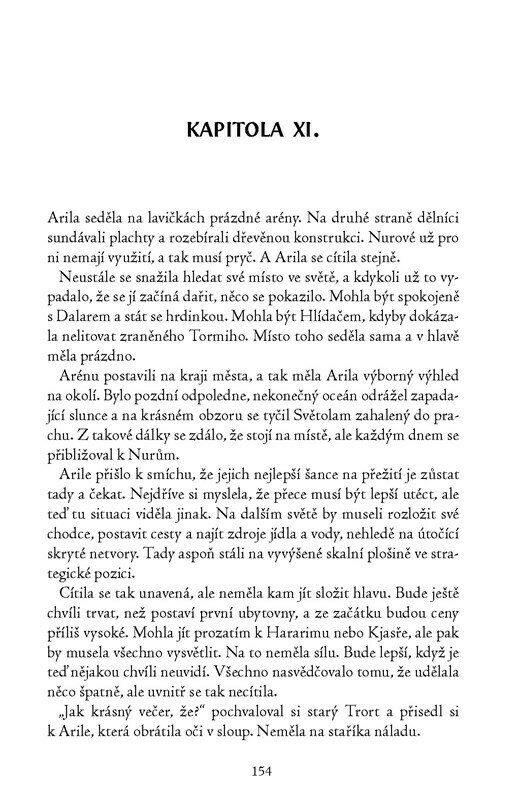 KAPITOLA XI.

Arila seděla na lavičkách prázdné arény. Na druhé straně dělníci sundávali plachty a rozebírali dřevěnou konstrukci. Nurové už pro ni nemají využití, a tak musí pryč. A Arila se cítila stejně.

Neustále se snažila hledat své místo ve světě, a kdykoli už to vypadalo, že se jí začíná dařit, něco se pokazilo. Mohla být spokojeně s Dalarem a stát se hrdinkou. Mohla být Hlídačem, kdyby dokázala nelitovat zraněného Tormiho. Místo toho seděla sama a v hlavě měla prázdno.

Arénu postavili na kraji města, a tak měla Arila výborný výhled na okolí. Bylo pozdní odpoledne, nekonečný oceán odrážel zapadající slunce a na krásném obzoru se tyčil Světolam zahalený do prachu. Z takové dálky se zdálo, že stojí na místě, ale každým dnem se přibližoval k Nurům.

Arile přišlo k smíchu, že jejich nejlepší šance na přežití je zůstat tady a čekat. Nejdříve si myslela, že přece musí být lepší utéct, ale teď tu situaci viděla jinak. Na dalším světě by museli rozložit své chodce, postavit cesty a najít zdroje jídla a vody, nehledě na útočící skryté netvory. Tady aspoň stáli na vyvýšené skalní plošině ve strategické pozici.

Cítila se tak unavená, ale neměla kam jít složit hlavu. Bude ještě chvíli trvat, než postaví první ubytovny, a ze začátku budou ceny příliš vysoké. Mohla jít prozatím k Hararimu nebo Kjasře, ale pak by musela všechno vysvětlit. Na to neměla sílu. Bude lepší, když je teď nějakou chvíli neuvidí. Všechno nasvědčovalo tomu, že udělala něco špatně, ale uvnitř se tak necítila.

„Jak krásný večer, že?“ pochvaloval si starý Trort a přisedl si k Arile, která obrátila oči v sloup. Neměla na staříka náladu.

154